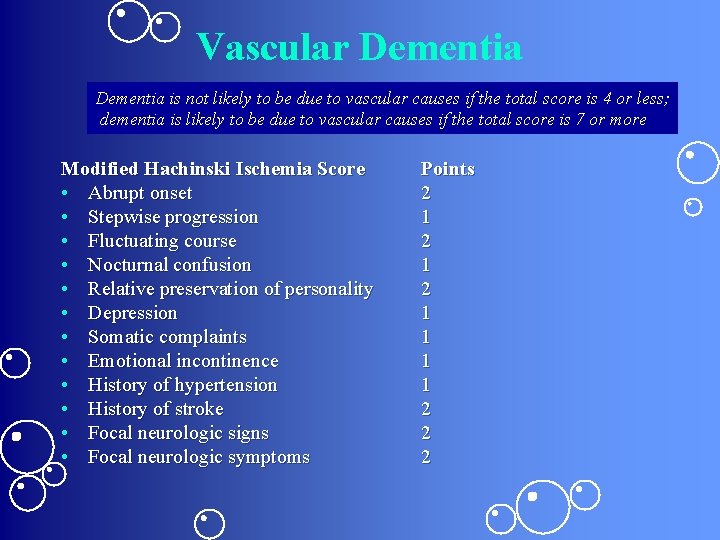 Vascular Dementia

Dementia is not likely to be due to vascular causes if the total score is 4 or less; dementia is likely to be due to vascular causes if the total score is 7 or more

| Modified Hachinski Ischemia Score | Points |
|---|---|
| • Abrupt onset | 2 |
| • Stepwise progression | 1 |
| • Fluctuating course | 2 |
| • Nocturnal confusion | 1 |
| • Relative preservation of personality | 2 |
| • Depression | 1 |
| • Somatic complaints | 1 |
| • Emotional incontinence | 1 |
| • History of hypertension | 1 |
| • History of stroke | 2 |
| • Focal neurologic signs | 2 |
| • Focal neurologic symptoms | 2 |